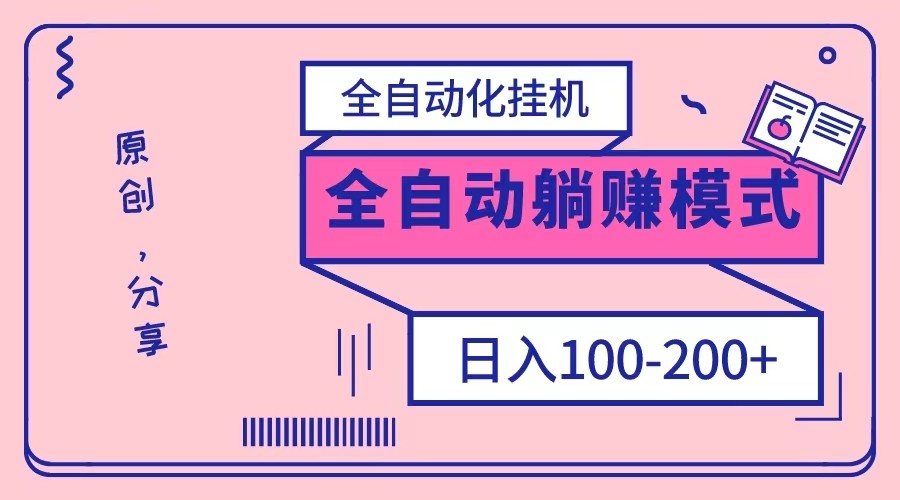 原创，分享

全自动化挂机

全自动躺赚模式

日入100-200+